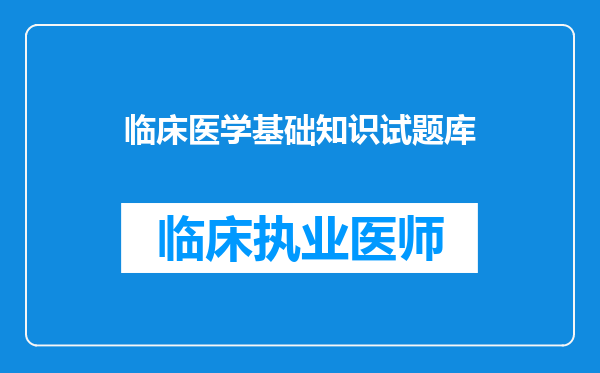 临床医学基础知识试题库

临床执业医师